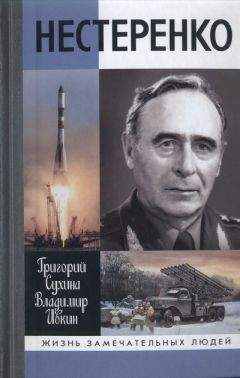 НЕСТЕРЕНКО

Григорий Сухина
Владимир Ивкин

ЖИЗНЬ ЗАМЕЧАТЕЛЬНЫХ ЛЮДЕЙ